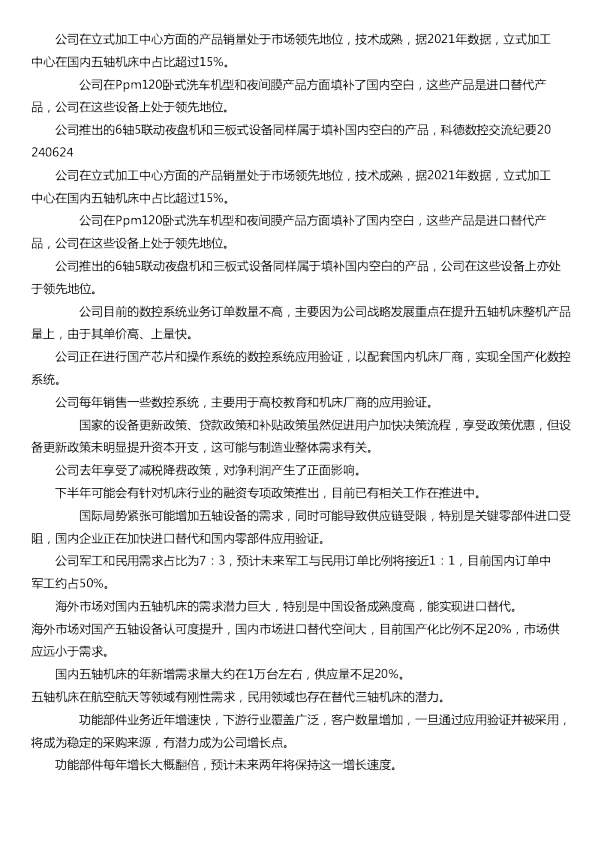 公司在立式加工中心方面的产品销量处于市场领先地位，技术成熟，据2021年数据，立式加工中心在国内五轴机床中占比超过15%。

公司在Ppm120卧式洗车机型和夜间膜产品方面填补了国内空白，这些产品是进口替代产品，公司在这些设备上处于领先地位。

公司推出的6轴5联动夜盘机和三板式设备同样属于填补国内空白的产品，科德数控交流纪要20240624

公司在立式加工中心方面的产品销量处于市场领先地位，技术成熟，据2021年数据，立式加工中心在国内五轴机床中占比超过15%。

公司在Ppm120卧式洗车机型和夜间膜产品方面填补了国内空白，这些产品是进口替代产品，公司在这些设备上处于领先地位。

公司推出的6轴5联动夜盘机和三板式设备同样属于填补国内空白的产品，公司在这些设备上亦处于领先地位。

公司目前的数控系统业务订单数量不高，主要因为公司战略发展重点在提升五轴机床整机产品量上，由于其单价高、上量快。

公司正在进行国产芯片和操作系统的数控系统应用验证，以配套国内机床厂商，实现全国产化数控系统。

公司每年销售一些数控系统，主要用于高校教育和机床厂商的应用验证。

国家的设备更新政策、贷款政策和补贴政策虽然促进用户加快决策流程，享受政策优惠，但设备更新政策未明显提升资本开支，这可能与制造业整体需求有关。

公司去年享受了减税降费政策，对净利润产生了正面影响。

下半年可能会有针对机床行业的融资专项政策推出，目前已有相关工作在推进中。

国际局势紧张可能增加五轴设备的需求，同时可能导致供应链受限，特别是关键零部件进口受阻，国内企业正在加快进口替代和国内零部件应用验证。

公司军工和民用需求占比为7：3，预计未来军工与民用订单比例将接近1：1，目前国内订单中军工约占50%。

海外市场对国内五轴机床的需求潜力巨大，特别是中国设备成熟度高，能实现进口替代。

海外市场对国产五轴设备认可度提升，国内市场进口替代空间大，目前国产化比例不足20%，市场供应远小于需求。

国内五轴机床的年新增需求量大约在1万台左右，供应量不足20%。

五轴机床在航空航天等领域有刚性需求，民用领域也存在替代三轴机床的潜力。

功能部件业务近年增速快，下游行业覆盖广泛，客户数量增加，一旦通过应用验证并被采用，将成为稳定的采购来源，有潜力成为公司增长点。

功能部件每年增长大概翻倍，预计未来两年将保持这一增长速度。